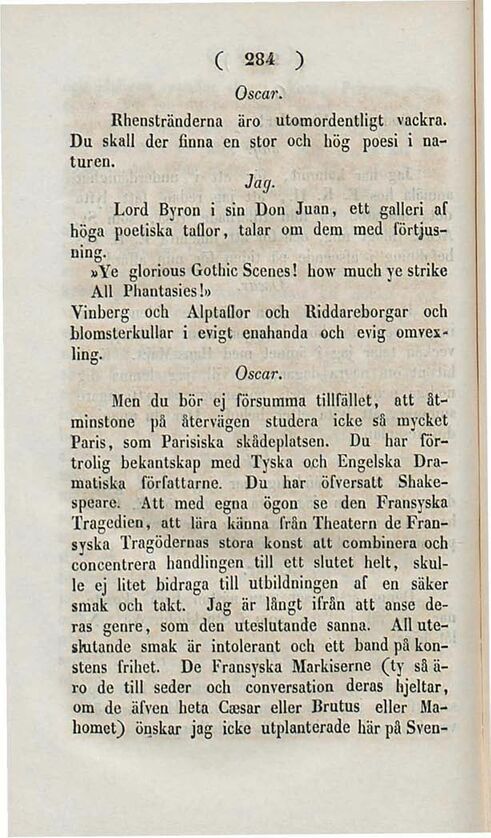 ( 284 )

Oscar.

Rhenstränderna äro utomordentligt vackra. Du skall der finna en stor och hög poesi i naturen.

Jag.

Lord Byron i sin Don Juan, ett galleri af höga poetiska taflor, talar om dem med förtjusning.

»Ye glorious Gothic Scenes! how much ye strike All Phantasies!»

Vinberg och Alptaflor och Riddareborgar och blomsterkullar i evigt enahanda och evig omvexling.

Oscar.

Men du bör ej försumma tillfället, att åtminstone på återvägen studera icke så mycket Paris, som Parisiska skådeplatsen. Du har förtrolig bekantskap med Tyska och Engelska Dramatiska författarne. Du har öfversatt Shakespeare. Att med egna ögon se den Fransyska Tragedien, att lära känna från Theatern de Fransyska Tragödernas stora konst att combinera och concentrera handlingen till ett slutet helt, skulle ej litet bidraga till utbildningen af en säker smak och takt. Jag är långt ifrån att anse deras genre, som den uteslutande sanna. All uteslutande smak är intolerant och ett band på konstens frihet. De Fransyska Markiserne (ty så äro de till seder och conversation deras hjeltar, om de äfven heta Cæsar eller Brutus eller Mahomet) önskar jag icke utplanterade här på Sven-